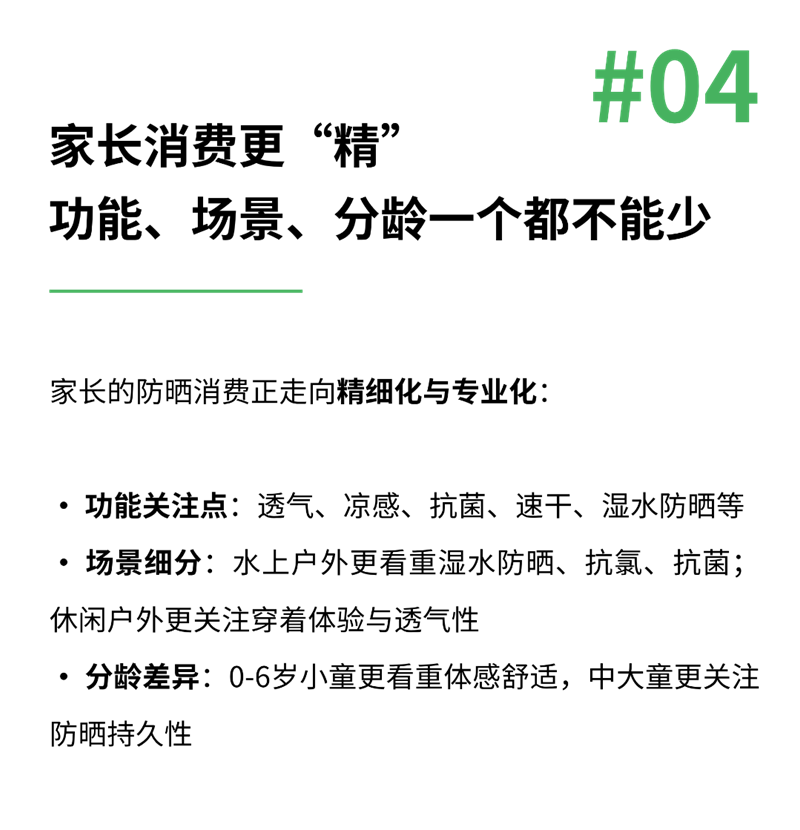 #04

家长消费更“精”
功能、场景、分龄一个都不能少

家长的防晒消费正走向精细化与专业化：

• 功能关注点：透气、凉感、抗菌、速干、湿水防晒等
• 场景细分：水上户外更看重湿水防晒、抗氯、抗菌；休闲户外更关注穿着体验与透气性
• 分龄差异：0-6岁小童更看重体感舒适，中大童更关注防晒持久性